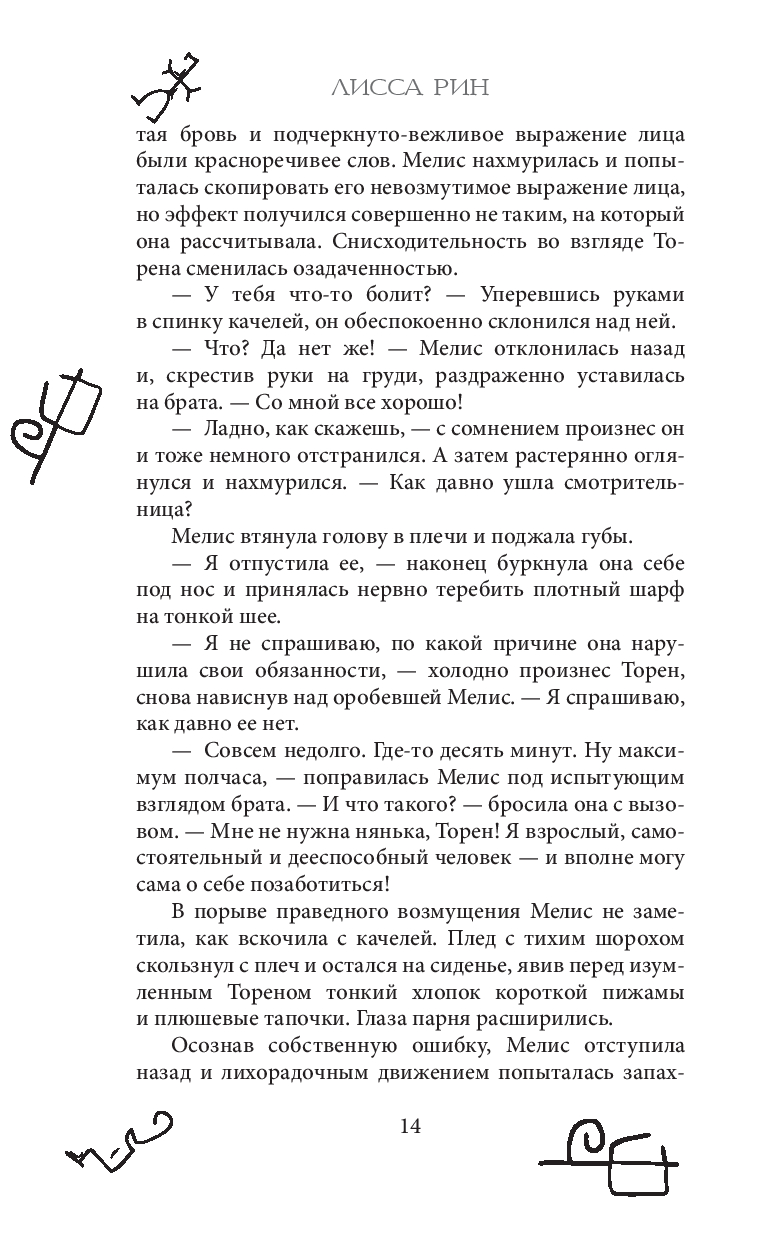 ЛИССА РИН

тая бровь и подчеркнуто-вежливое выражение лица были красноречивее слов. Мелис нахмурилась и попыталась скопировать его невозмутимое выражение лица, но эффект получился совершенно не таким, на который она рассчитывала. Снисходительность во взгляде Торена сменилась озадаченностью.

— У тебя что-то болит? — Уперевшись руками в спинку качелей, он обеспокоенно склонился над ней.

— Что? Да нет же! — Мелис отклонилась назад и, скрестив руки на груди, раздраженно уставилась на брата. — Со мной все хорошо!

— Ладно, как скажешь, — с сомнением произнес он и тоже немного отстранился. А затем растерянно оглянулся и нахмурился. — Как давно ушла смотрительница?

Мелис втянула голову в плечи и поджала губы.

— Я отпустила ее, — наконец буркнула она себе под нос и принялась нервно теребить плотный шарф на тонкой шее.

— Я не спрашиваю, по какой причине она нарушила свои обязанности, — холодно произнес Торен, снова нависнув над оробевшей Мелис. — Я спрашиваю, как давно ее нет.

— Совсем недолго. Где-то десять минут. Ну максимум полчаса, — поправилась Мелис под испытующим взглядом брата. — И что такого? — бросила она с вызовом. — Мне не нужна нянька, Торен! Я взрослый, самостоятельный и дееспособный человек — и вполне могу сама о себе позаботиться!

В порыве праведного возмущения Мелис не заметила, как вскочила с качелей. Плед с тихим шорохом скользнул с плеч и остался на сиденье, явив перед изумленным Тореном тонкий хлопок короткой пижамы и плюшевые тапочки. Глаза парня расширились.

Осознав собственную ошибку, Мелис отступила назад и лихорадочным движением попыталась запах-

14